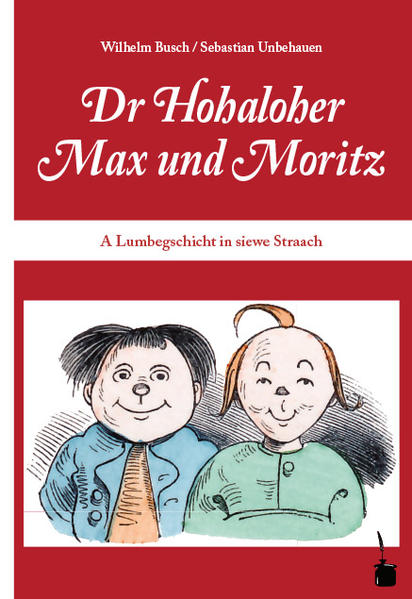 Wilhelm Busch / Sebastian Unbehauen

Dr Hohaloher Max und Moritz

A Lumbegschicht in siewe Straach